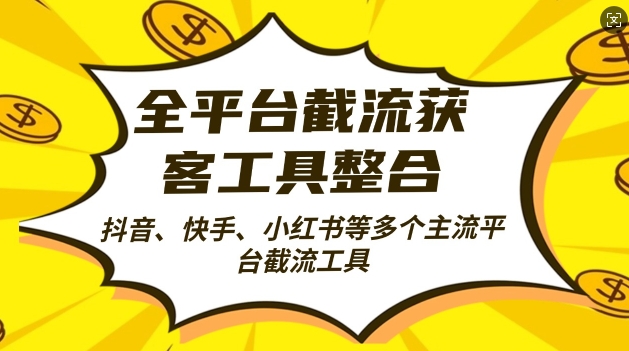 全平台截流获客工具整合

抖音、快手、小红书等多个主流平台截流工具